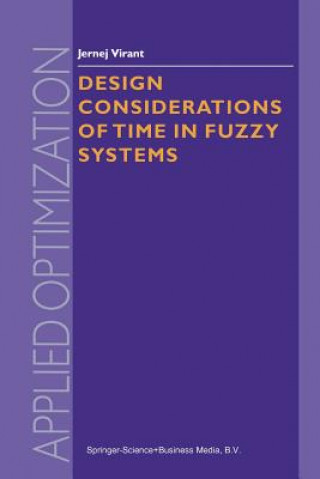 APPLIED OPTIMIZATION

Jernej Virant

DESIGN CONSIDERATIONS OF TIME IN FUZZY SYSTEMS

Springer-Science+Business Media, B.V.